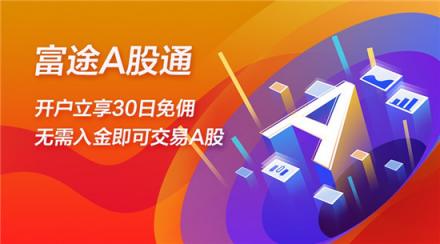 富途A股通

开户立享30日免佣
无需入金即可交易A股

A